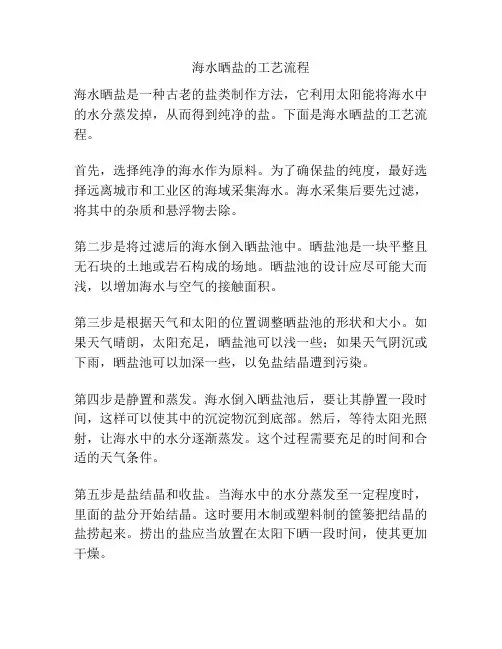 海水晒盐的工艺流程

海水晒盐是一种古老的盐类制作方法，它利用太阳能将海水中的水分蒸发掉，从而得到纯净的盐。下面是海水晒盐的工艺流程。

首先，选择纯净的海水作为原料。为了确保盐的纯度，最好选择远离城市和工业区的海域采集海水。海水采集后要先过滤，将其中的杂质和悬浮物去除。

第二步是将过滤后的海水倒入晒盐池中。晒盐池是一块平整且无石块的土地或岩石构成的场地。晒盐池的设计应尽可能大而浅，以增加海水与空气的接触面积。

第三步是根据天气和太阳的位置调整晒盐池的形状和大小。如果天气晴朗，太阳充足，晒盐池可以浅一些；如果天气阴沉或下雨，晒盐池可以加深一些，以免盐结晶遭到污染。

第四步是静置和蒸发。海水倒入晒盐池后，要让其静置一段时间，这样可以使其中的沉淀物沉到底部。然后，等待太阳光照射，让海水中的水分逐渐蒸发。这个过程需要充足的时间和合适的天气条件。

第五步是盐结晶和收盐。当海水中的水分蒸发至一定程度时，里面的盐分开始结晶。这时要用木制或塑料制的筐篓把结晶的盐捞起来。捞出的盐应当放置在太阳下晒一段时间，使其更加干燥。